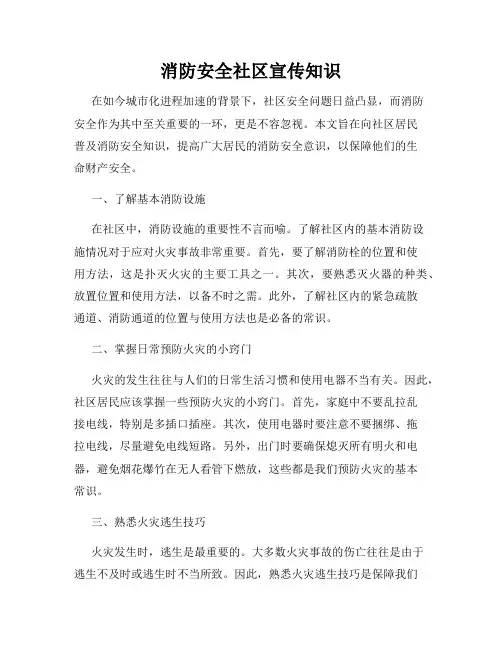 消防安全社区宣传知识

在如今城市化进程加速的背景下，社区安全问题日益凸显，而消防安全作为其中至关重要的一环，更是不容忽视。本文旨在向社区居民普及消防安全知识，提高广大居民的消防安全意识，以保障他们的生命财产安全。

一、了解基本消防设施

在社区中，消防设施的重要性不言而喻。了解社区内的基本消防设施情况对于应对火灾事故非常重要。首先，要了解消防栓的位置和使用方法，这是扑灭火灾的主要工具之一。其次，要熟悉灭火器的种类、放置位置和使用方法，以备不时之需。此外，了解社区内的紧急疏散通道、消防通道的位置与使用方法也是必备的常识。

二、掌握日常预防火灾的小窍门

火灾的发生往往与人们的日常生活习惯和使用电器不当有关。因此，社区居民应该掌握一些预防火灾的小窍门。首先，家庭中不要乱拉乱接电线，特别是多插口插座。其次，使用电器时要注意不要捆绑、拖拉电线，尽量避免电线短路。另外，出门时要确保熄灭所有明火和电器，避免烟花爆竹在无人看管下燃放，这些都是我们预防火灾的基本常识。

三、熟悉火灾逃生技巧

火灾发生时，逃生是最重要的。大多数火灾事故的伤亡往往是由于逃生不及时或逃生时不当所致。因此，熟悉火灾逃生技巧是保障我们